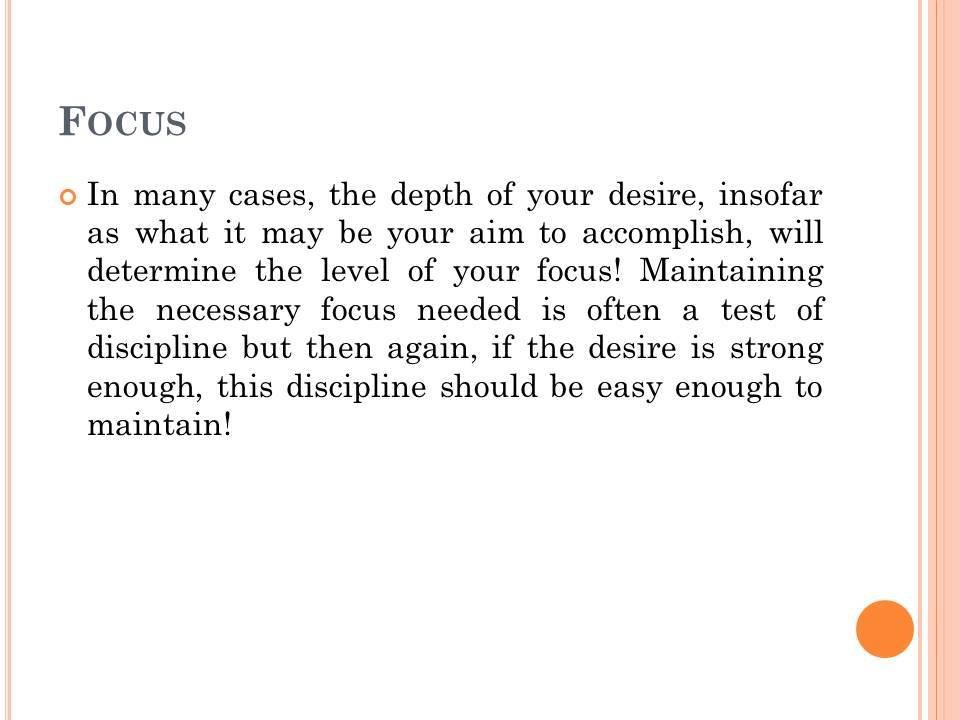 FOCUS

In many cases, the depth of your desire, insofar as what it may be your aim to accomplish, will determine the level of your focus! Maintaining the necessary focus needed is often a test of discipline but then again, if the desire is strong enough, this discipline should be easy enough to maintain!